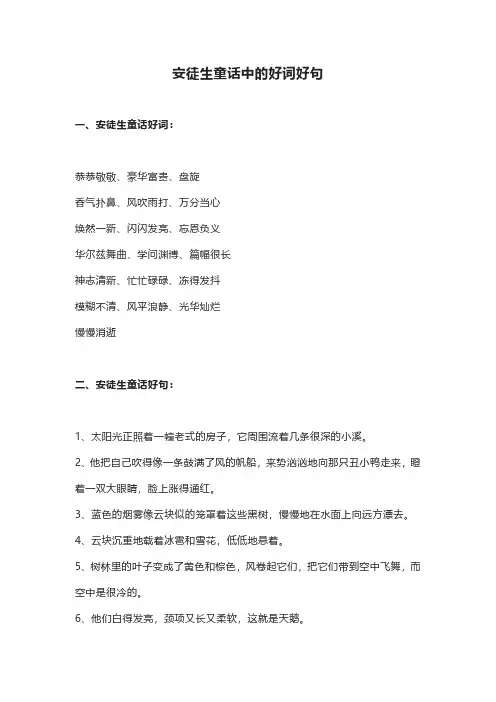 安徒生童话中的好词好句

一、安徒生童话好词：

恭恭敬敬、豪华富贵、盘旋

香气扑鼻、风吹雨打、万分当心

焕然一新、闪闪发亮、忘恩负义

华尔兹舞曲、学问渊博、篇幅很长

神志清新、忙忙碌碌、冻得发抖

模糊不清、风平浪静、光华灿烂

慢慢消逝

二、安徒生童话好句：

1、太阳光正照着一幢老式的房子，它周围流着几条很深的小溪。

2、他把自己吹得像一条鼓满了风的帆船，来势汹汹地向那只丑小鸭走来，瞪着一双大眼睛，脸上涨得通红。

3、蓝色的烟雾像云块似的笼罩着这些黑树，慢慢地在水面上向远方漂去。

4、云块沉重地载着冰雹和雪花，低低地悬着。

5、树林里的叶子变成了黄色和棕色，风卷起它们，把它们带到空中飞舞，而空中是很冷的。

6、他们白得发亮，颈项又长又柔软，这就是天鹅。